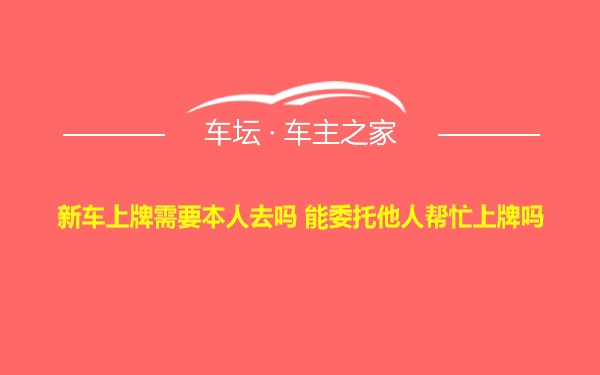 车坛 · 车主之家

新车上牌需要本人去吗 能委托他人帮忙上牌吗